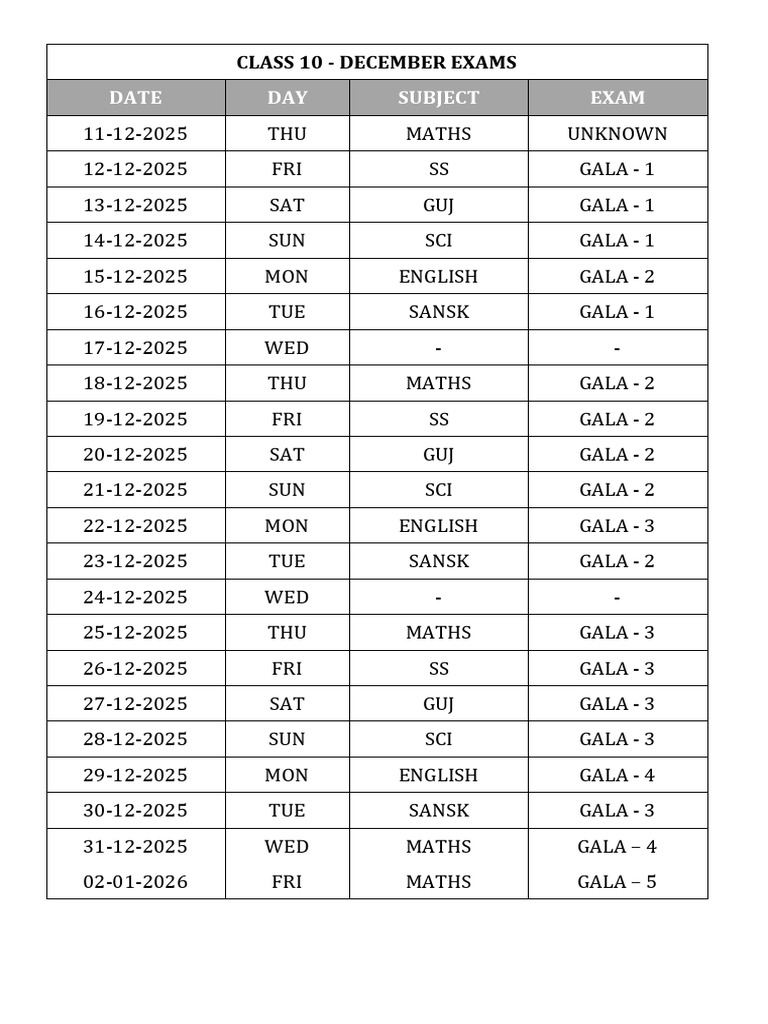 | CLASS 10 - DECEMBER EXAMS | | | |
|---|---|---|---|
| DATE | DAY | SUBJECT | EXAM |
| 11-12-2025 | THU | MATHS | UNKNOWN |
| 12-12-2025 | FRI | SS | GALA - 1 |
| 13-12-2025 | SAT | GUJ | GALA - 1 |
| 14-12-2025 | SUN | SCI | GALA - 1 |
| 15-12-2025 | MON | ENGLISH | GALA - 2 |
| 16-12-2025 | TUE | SANSK | GALA - 1 |
| 17-12-2025 | WED | - | - |
| 18-12-2025 | THU | MATHS | GALA - 2 |
| 19-12-2025 | FRI | SS | GALA - 2 |
| 20-12-2025 | SAT | GUJ | GALA - 2 |
| 21-12-2025 | SUN | SCI | GALA - 2 |
| 22-12-2025 | MON | ENGLISH | GALA - 3 |
| 23-12-2025 | TUE | SANSK | GALA - 2 |
| 24-12-2025 | WED | - | - |
| 25-12-2025 | THU | MATHS | GALA - 3 |
| 26-12-2025 | FRI | SS | GALA - 3 |
| 27-12-2025 | SAT | GUJ | GALA - 3 |
| 28-12-2025 | SUN | SCI | GALA - 3 |
| 29-12-2025 | MON | ENGLISH | GALA - 4 |
| 30-12-2025 | TUE | SANSK | GALA - 3 |
| 31-12-2025 | WED | MATHS | GALA – 4 |
| 02-01-2026 | FRI | MATHS | GALA – 5 |